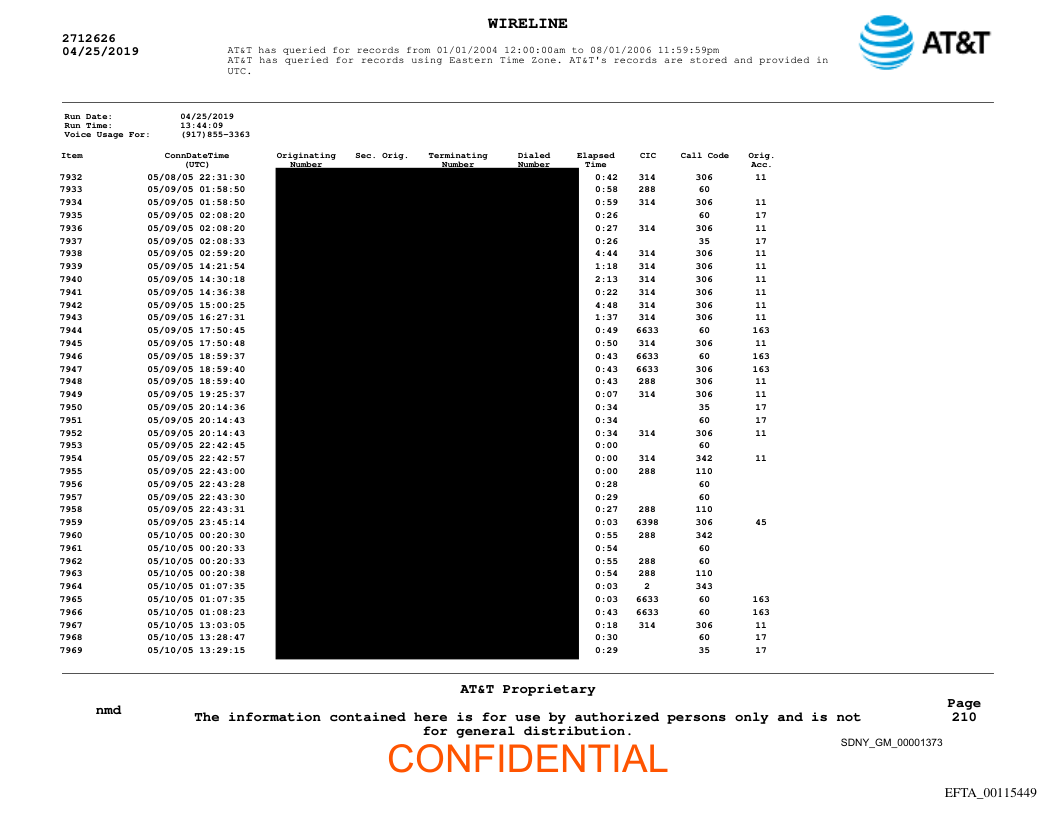 WIRELINE

2712626
04/25/2019

AT&T has queried for records from 01/01/2004 12:00:00am to 08/01/2006 11:59:59pm
AT&T has queried for records using Eastern Time Zone. AT&T's records are stored and provided in UTC.

AT&T

Run Date: 04/25/2019
Run Time: 13:44:09
Voice Usage For: (917)855-3363

| Item | ConnDateTime (UTC) | Originating Number | Sec. Orig. | Terminating Number | Dialed Number | Elapsed Time | CIC | Call Code | Orig. Acc. |
|---|---|---|---|---|---|---|---|---|---|
| 7932 | 05/08/05 22:31:30 | | | | | 0:42 | 314 | 306 | 11 |
| 7933 | 05/09/05 01:58:50 | | | | | 0:58 | 288 | 60 | |
| 7934 | 05/09/05 01:58:50 | | | | | 0:59 | 314 | 306 | 11 |
| 7935 | 05/09/05 02:08:20 | | | | | 0:26 | | 60 | 17 |
| 7936 | 05/09/05 02:08:20 | | | | | 0:27 | 314 | 306 | 11 |
| 7937 | 05/09/05 02:08:33 | | | | | 0:26 | | 35 | 17 |
| 7938 | 05/09/05 02:59:20 | | | | | 4:44 | 314 | 306 | 11 |
| 7939 | 05/09/05 14:21:54 | | | | | 1:18 | 314 | 306 | 11 |
| 7940 | 05/09/05 14:30:18 | | | | | 2:13 | 314 | 306 | 11 |
| 7941 | 05/09/05 14:36:38 | | | | | 0:22 | 314 | 306 | 11 |
| 7942 | 05/09/05 15:00:25 | | | | | 4:48 | 314 | 306 | 11 |
| 7943 | 05/09/05 16:27:31 | | | | | 1:37 | 314 | 306 | 11 |
| 7944 | 05/09/05 17:50:45 | | | | | 0:49 | 6633 | 60 | 163 |
| 7945 | 05/09/05 17:50:48 | | | | | 0:50 | 314 | 306 | 11 |
| 7946 | 05/09/05 18:59:37 | | | | | 0:43 | 6633 | 60 | 163 |
| 7947 | 05/09/05 18:59:40 | | | | | 0:43 | 6633 | 306 | 163 |
| 7948 | 05/09/05 18:59:40 | | | | | 0:43 | 288 | 306 | 11 |
| 7949 | 05/09/05 19:25:37 | | | | | 0:07 | 314 | 306 | 11 |
| 7950 | 05/09/05 20:14:36 | | | | | 0:34 | | 35 | 17 |
| 7951 | 05/09/05 20:14:43 | | | | | 0:34 | | 60 | 17 |
| 7952 | 05/09/05 20:14:43 | | | | | 0:34 | 314 | 306 | 11 |
| 7953 | 05/09/05 22:42:45 | | | | | 0:00 | | 60 | |
| 7954 | 05/09/05 22:42:57 | | | | | 0:00 | 314 | 342 | 11 |
| 7955 | 05/09/05 22:43:00 | | | | | 0:00 | 288 | 110 | |
| 7956 | 05/09/05 22:43:28 | | | | | 0:28 | | 60 | |
| 7957 | 05/09/05 22:43:30 | | | | | 0:29 | | 60 | |
| 7958 | 05/09/05 22:43:31 | | | | | 0:27 | 288 | 110 | |
| 7959 | 05/09/05 23:45:14 | | | | | 0:03 | 6398 | 306 | 45 |
| 7960 | 05/10/05 00:20:30 | | | | | 0:55 | 288 | 342 | |
| 7961 | 05/10/05 00:20:33 | | | | | 0:54 | | 60 | |
| 7962 | 05/10/05 00:20:33 | | | | | 0:55 | 288 | 60 | |
| 7963 | 05/10/05 00:20:38 | | | | | 0:54 | 288 | 110 | |
| 7964 | 05/10/05 01:07:35 | | | | | 0:03 | 2 | 343 | |
| 7965 | 05/10/05 01:07:35 | | | | | 0:03 | 6633 | 60 | 163 |
| 7966 | 05/10/05 01:08:23 | | | | | 0:43 | 6633 | 60 | 163 |
| 7967 | 05/10/05 13:03:05 | | | | | 0:18 | 314 | 306 | 11 |
| 7968 | 05/10/05 13:28:47 | | | | | 0:30 | | 60 | 17 |
| 7969 | 05/10/05 13:29:15 | | | | | 0:29 | | 35 | 17 |

AT&T Proprietary

nmd

The information contained here is for use by authorized persons only and is not for general distribution.

Page
210

SDNY_GM_00001373

CONFIDENTIAL

EFTA_00115449